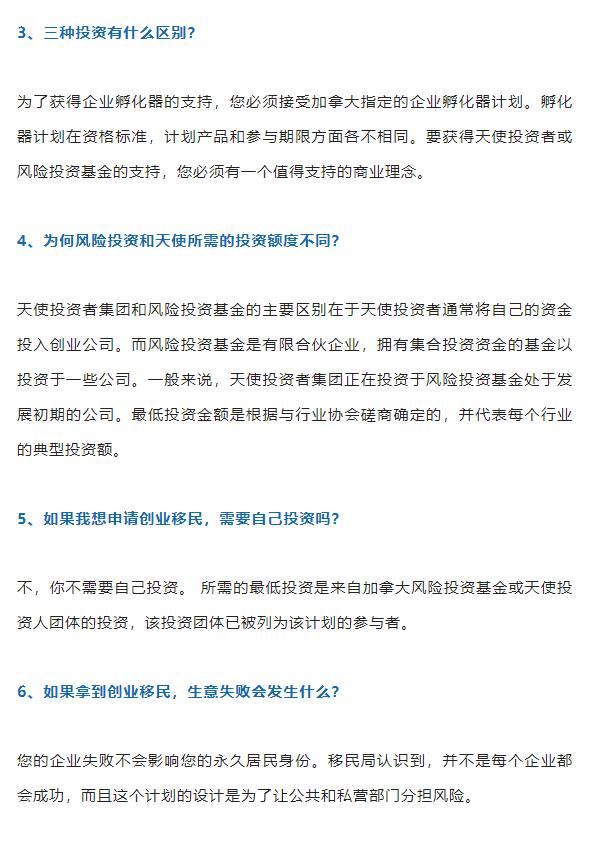 3、三种投资有什么区别？

为了获得企业孵化器的支持，您必须接受加拿大指定的企业孵化器计划。孵化器计划在资格标准，计划产品和参与期限方面各不相同。要获得天使投资者或风险投资基金的支持，您必须有一个值得支持的商业理念。

4、为何风险投资和天使所需的投资额度不同？

天使投资者集团和风险投资基金的主要区别在于天使投资者通常将自己的资金投入创业公司。而风险投资基金是有限合伙企业，拥有集合投资资金的基金以投资于一些公司。一般来说，天使投资者集团正在投资于风险投资基金处于发展初期的公司。最低投资金额是根据与行业协会磋商确定的，并代表每个行业的典型投资额。

5、如果我想申请创业移民，需要自己投资吗？

不，你不需要自己投资。 所需的最低投资是来自加拿大风险投资基金或天使投资人团体的投资，该投资团体已被列为该计划的参与者。

6、如果拿到创业移民，生意失败会发生什么？

您的企业失败不会影响您的永久居民身份。移民局认识到，并不是每个企业都会成功，而且这个计划的设计是为了让公共和私营部门分担风险。